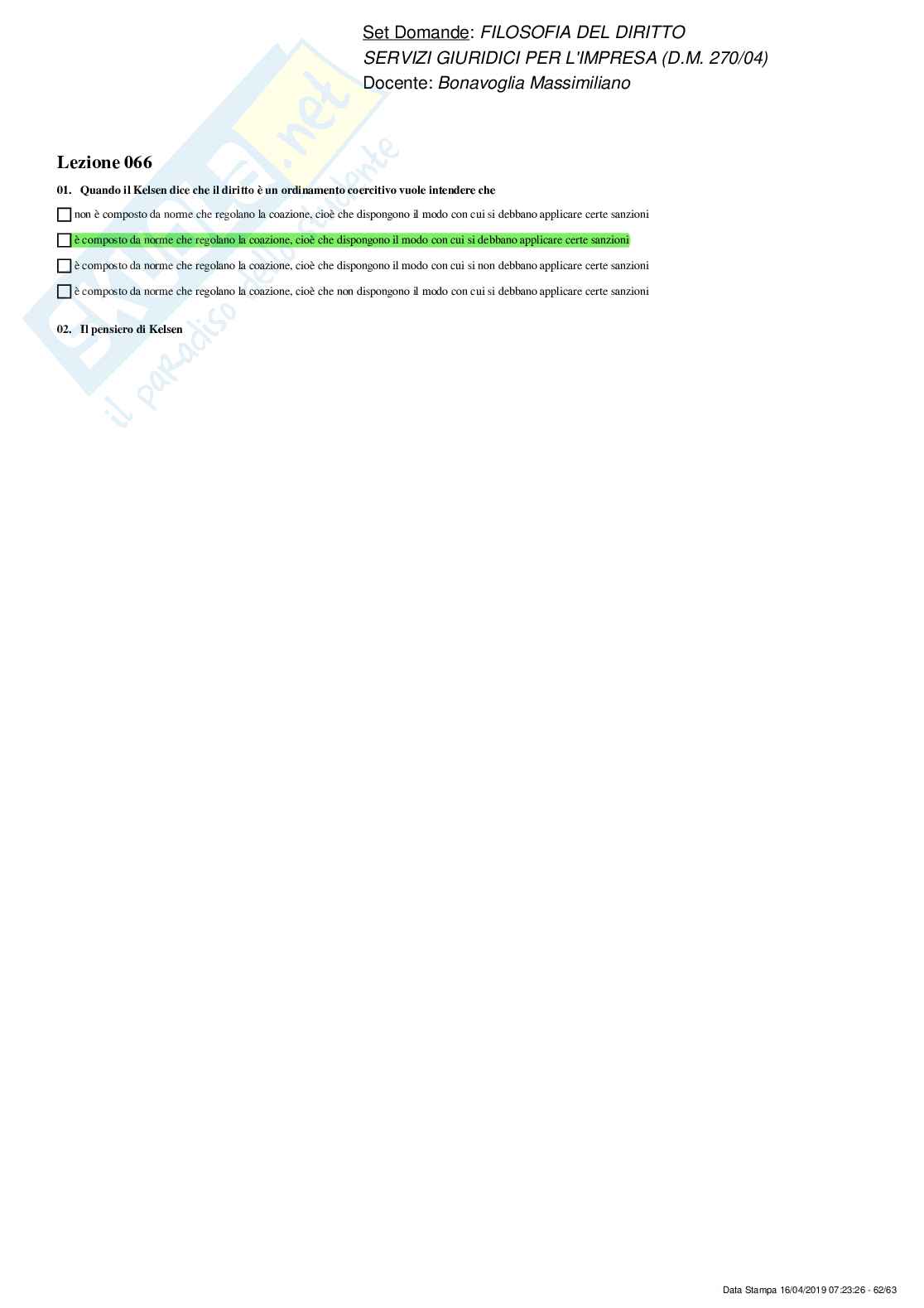 Set Domande: FILOSOFIA DEL DIRITTO
SERVIZI GIURIDICI PER L'IMPRESA (D.M. 270/04)
Docente: Bonavoglia Massimiliano

Lezione 066

01. Quando il Kelsen dice che il diritto è un ordinamento coercitivo vuole intendere che

☐ non è composto da norme che regolano la coazione, cioè che dispongono il modo con cui si debbano applicare certe sanzioni

☐ è composto da norme che regolano la coazione, cioè che dispongono il modo con cui si debbano applicare certe sanzioni

☐ è composto da norme che regolano la coazione, cioè che dispongono il modo con cui si non debbano applicare certe sanzioni

☐ è composto da norme che regolano la coazione, cioè che non dispongono il modo con cui si debbano applicare certe sanzioni

02. Il pensiero di Kelsen

Data Stampa 16/04/2019 07:23:26 - 62/63

Skuola.net
il paradiso dello studente